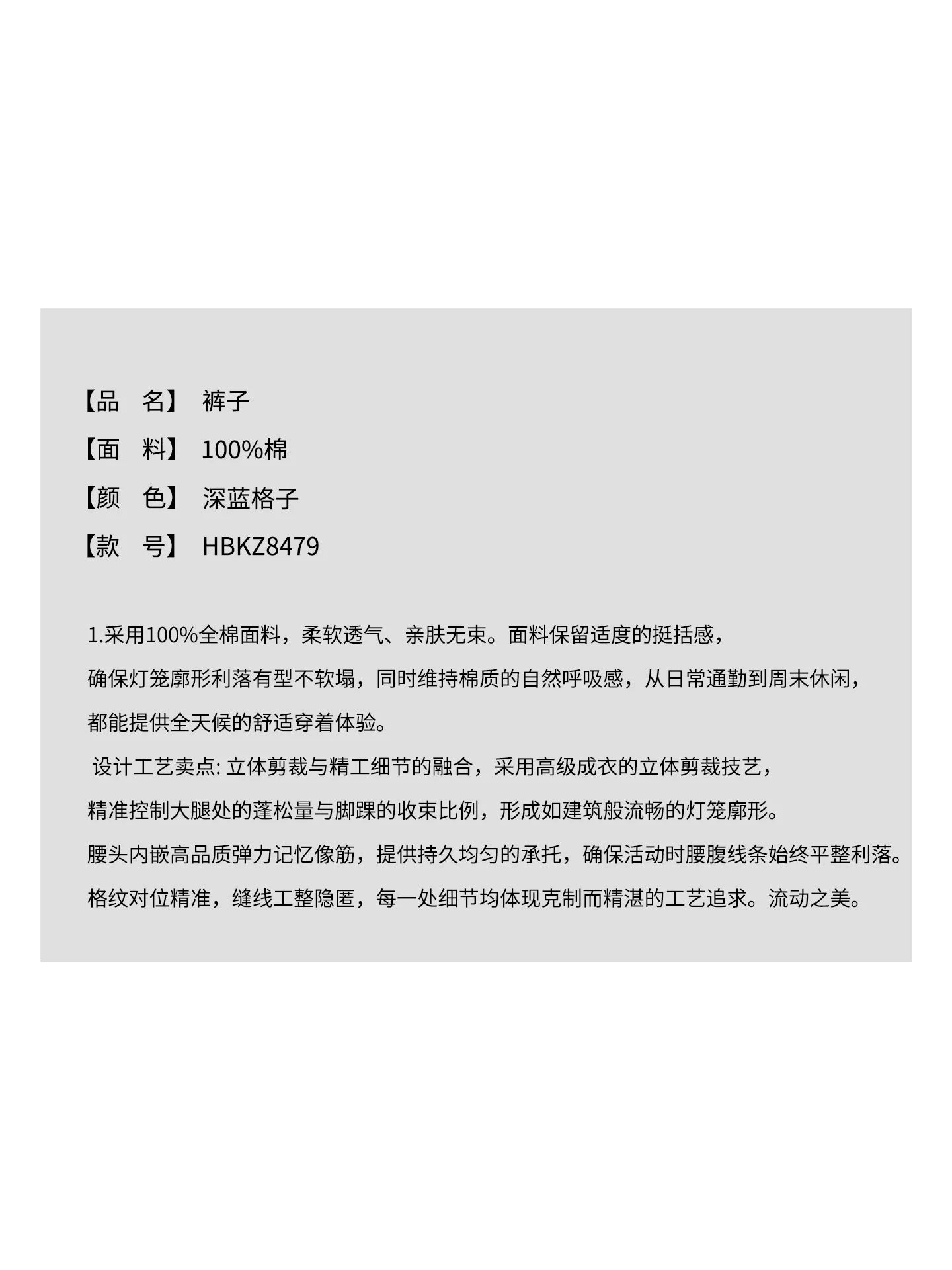 【品　名】 裤子

【面　料】 100%棉

【颜　色】 深蓝格子

【款　号】 HBKZ8479

1.采用100%全棉面料，柔软透气、亲肤无束。面料保留适度的挺括感，

确保灯笼廓形利落有型不软塌，同时维持棉质的自然呼吸感，从日常通勤到周末休闲，

都能提供全天候的舒适穿着体验。

设计工艺卖点: 立体剪裁与精工细节的融合，采用高级成衣的立体剪裁技艺，

精准控制大腿处的蓬松量与脚踝的收束比例，形成如建筑般流畅的灯笼廓形。

腰头内嵌高品质弹力记忆像筋，提供持久均匀的承托，确保活动时腰腹线条始终平整利落。

格纹对位精准，缝线工整隐匿，每一处细节均体现克制而精湛的工艺追求。流动之美。